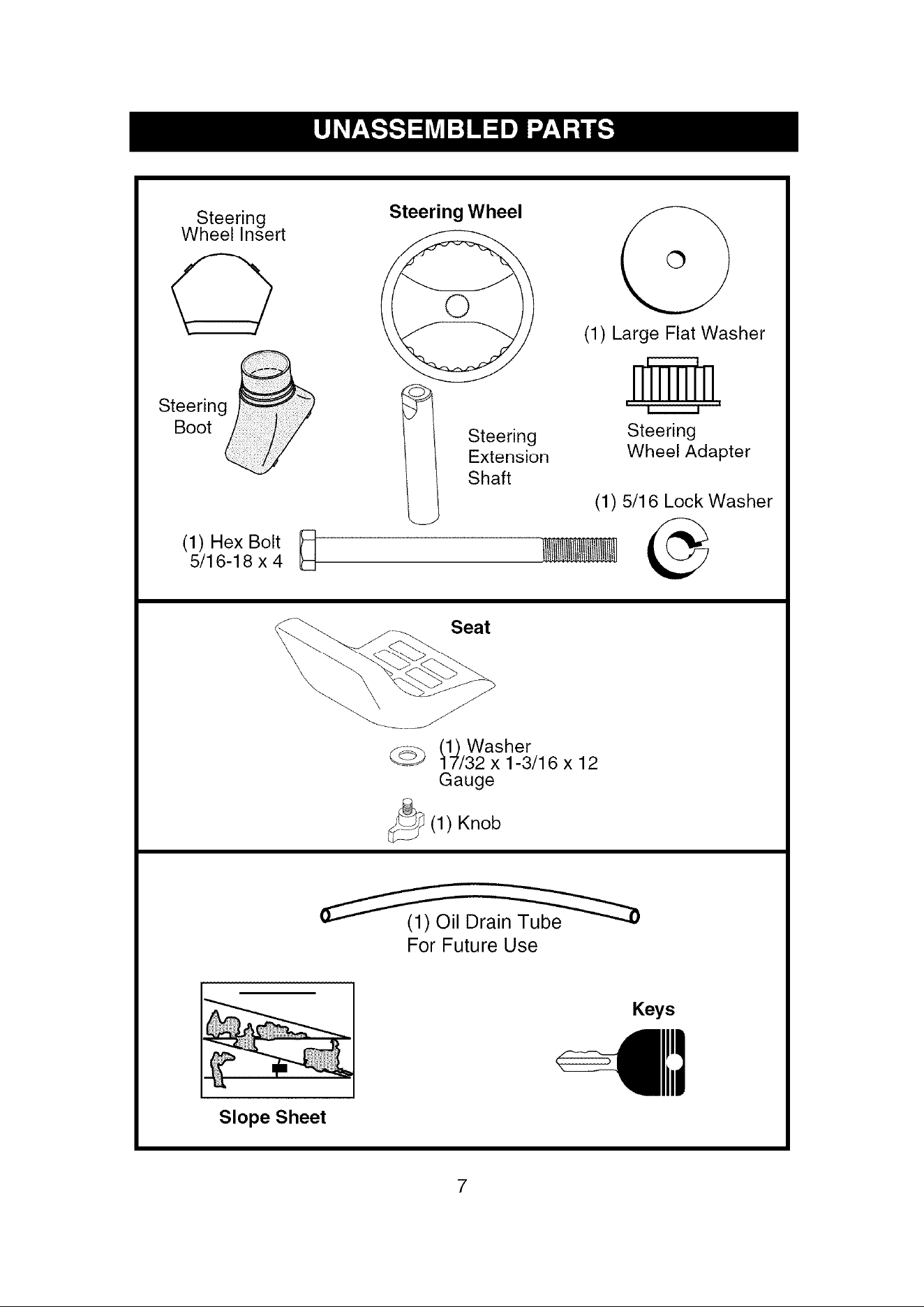 UNASSEMBLED PARTS

Steering Wheel Insert

Steering Wheel

(1) Large Flat Washer

Steering Boot

Steering Extension Shaft

Steering Wheel Adapter

(1) 5/16 Lock Washer

(1) Hex Bolt 5/16-18 x 4

Seat

(1) Washer 17/32 x 1-3/16 x 12 Gauge

(1) Knob

(1) Oil Drain Tube For Future Use

Keys

Slope Sheet

7